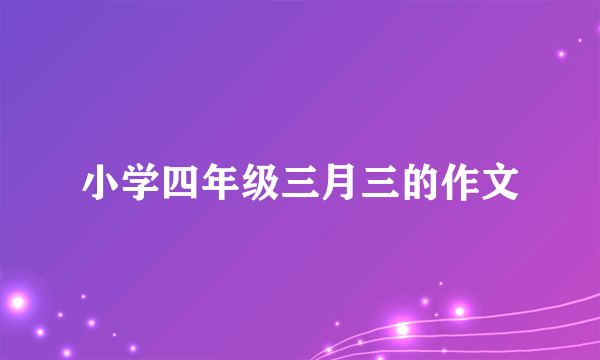 小学四年级三月三的作文